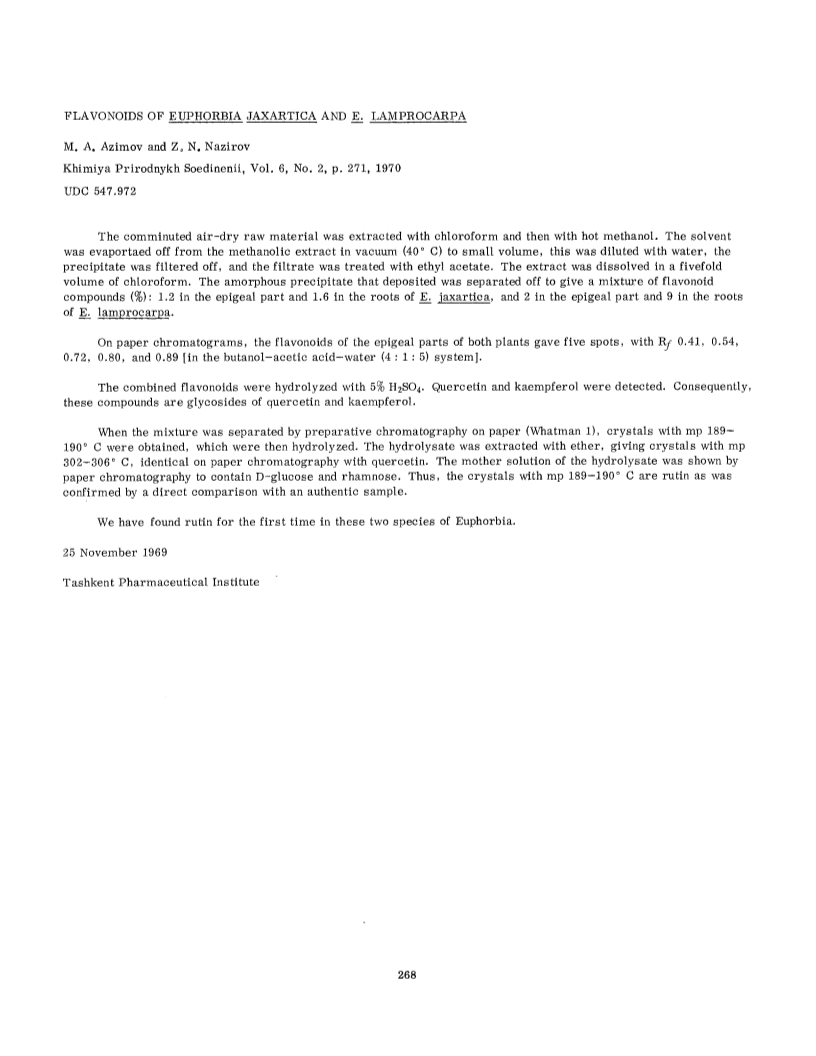 FLAVONOIDS OF EUPHORBIA JAXARTICA AND E. LAMPROCARPA

M. A. Azimov and Z. N. Nazirov

Khimiya Prirodnykh Soedinenii, Vol. 6, No. 2, p. 271, 1970

UDC 547.972

The comminuted air-dry raw material was extracted with chloroform and then with hot methanol. The solvent was evaportaed off from the methanolic extract in vacuum (40° C) to small volume, this was diluted with water, the precipitate was filtered off, and the filtrate was treated with ethyl acetate. The extract was dissolved in a fivefold volume of chloroform. The amorphous precipitate that deposited was separated off to give a mixture of flavonoid compounds (%): 1.2 in the epigeal part and 1.6 in the roots of E. jaxartica, and 2 in the epigeal part and 9 in the roots of E. lamprocarpa.

On paper chromatograms, the flavonoids of the epigeal parts of both plants gave five spots, with $R_f$ 0.41, 0.54, 0.72, 0.80, and 0.89 [in the butanol–acetic acid–water (4 : 1 : 5) system].

The combined flavonoids were hydrolyzed with 5% $H_2SO_4$. Quercetin and kaempferol were detected. Consequently, these compounds are glycosides of quercetin and kaempferol.

When the mixture was separated by preparative chromatography on paper (Whatman 1), crystals with mp 189–190° C were obtained, which were then hydrolyzed. The hydrolysate was extracted with ether, giving crystals with mp 302–306° C, identical on paper chromatography with quercetin. The mother solution of the hydrolysate was shown by paper chromatography to contain D-glucose and rhamnose. Thus, the crystals with mp 189–190° C are rutin as was confirmed by a direct comparison with an authentic sample.

We have found rutin for the first time in these two species of Euphorbia.

25 November 1969

Tashkent Pharmaceutical Institute

268